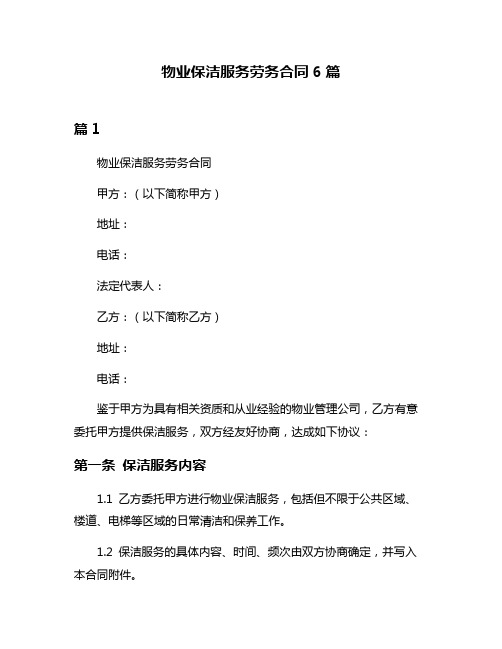 物业保洁服务劳务合同 6 篇

篇 1

物业保洁服务劳务合同

甲方：（以下简称甲方）

地址：

电话：

法定代表人：

乙方：（以下简称乙方）

地址：

电话：

鉴于甲方为具有相关资质和从业经验的物业管理公司，乙方有意委托甲方提供保洁服务，双方经友好协商，达成如下协议：

第一条 保洁服务内容

1.1 乙方委托甲方进行物业保洁服务，包括但不限于公共区域、楼道、电梯等区域的日常清洁和保养工作。

1.2 保洁服务的具体内容、时间、频次由双方协商确定，并写入本合同附件。